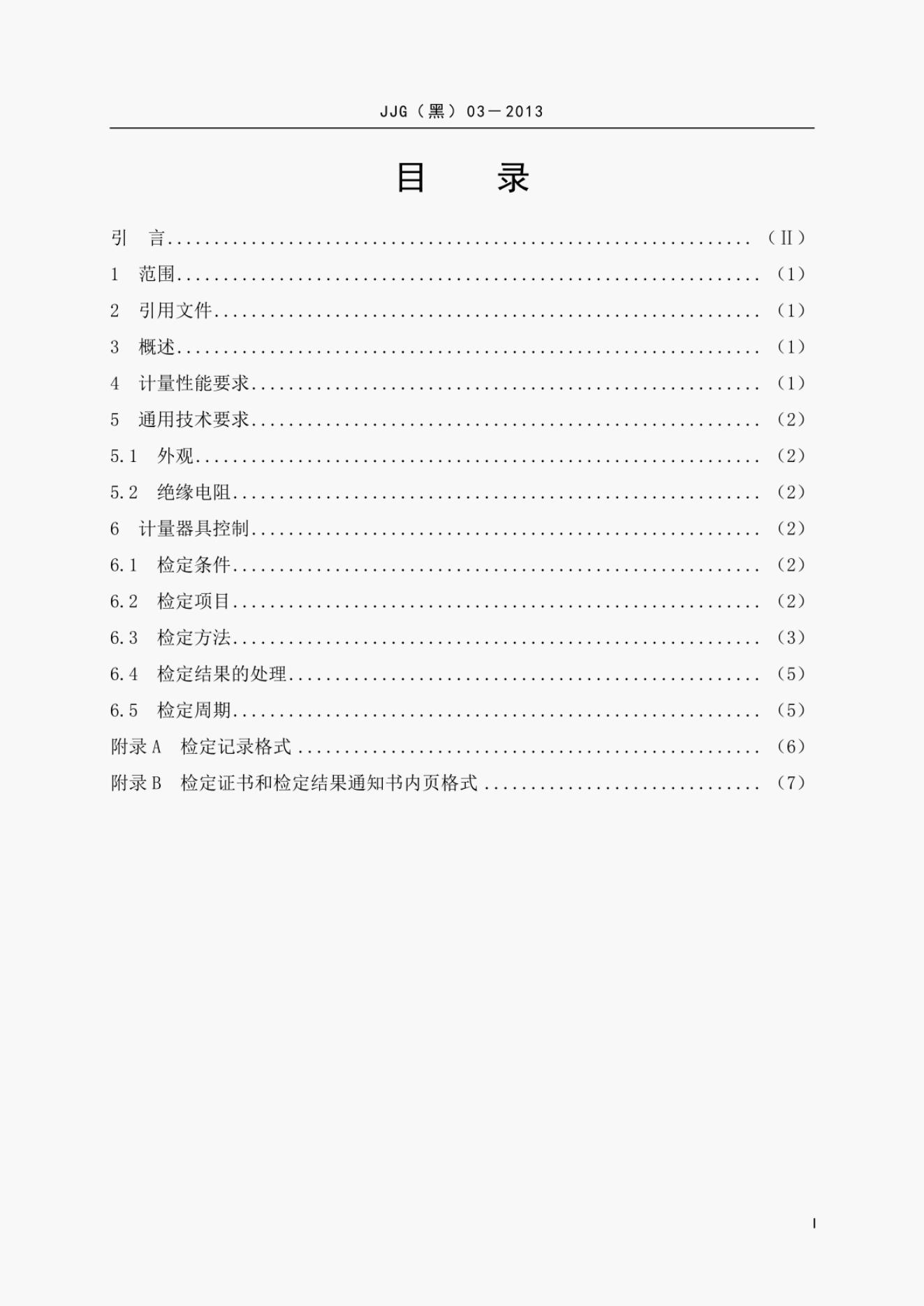 JJG（黑）03－2013

目 录

引 言 （Ⅱ）

1 范围 （1）

2 引用文件 （1）

3 概述 （1）

4 计量性能要求 （1）

5 通用技术要求 （2）

5.1 外观 （2）

5.2 绝缘电阻 （2）

6 计量器具控制 （2）

6.1 检定条件 （2）

6.2 检定项目 （2）

6.3 检定方法 （3）

6.4 检定结果的处理 （5）

6.5 检定周期 （5）

附录A 检定记录格式 （6）

附录B 检定证书和检定结果通知书内页格式 （7）

I